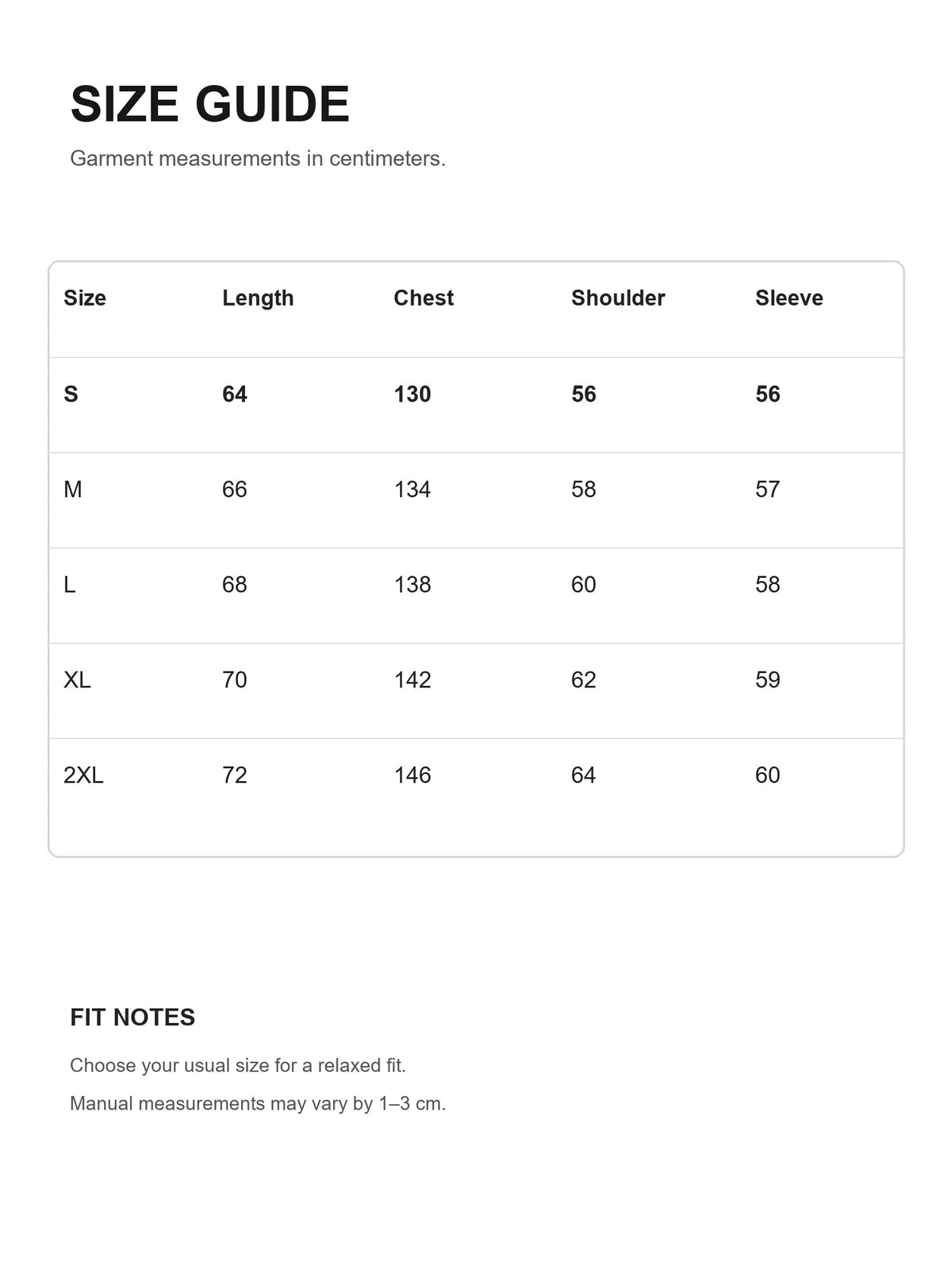 SIZE GUIDE

Garment measurements in centimeters.

| Size | Length | Chest | Shoulder | Sleeve |
|---|---|---|---|---|
| S | 64 | 130 | 56 | 56 |
| M | 66 | 134 | 58 | 57 |
| L | 68 | 138 | 60 | 58 |
| XL | 70 | 142 | 62 | 59 |
| 2XL | 72 | 146 | 64 | 60 |

FIT NOTES

Choose your usual size for a relaxed fit.

Manual measurements may vary by 1–3 cm.